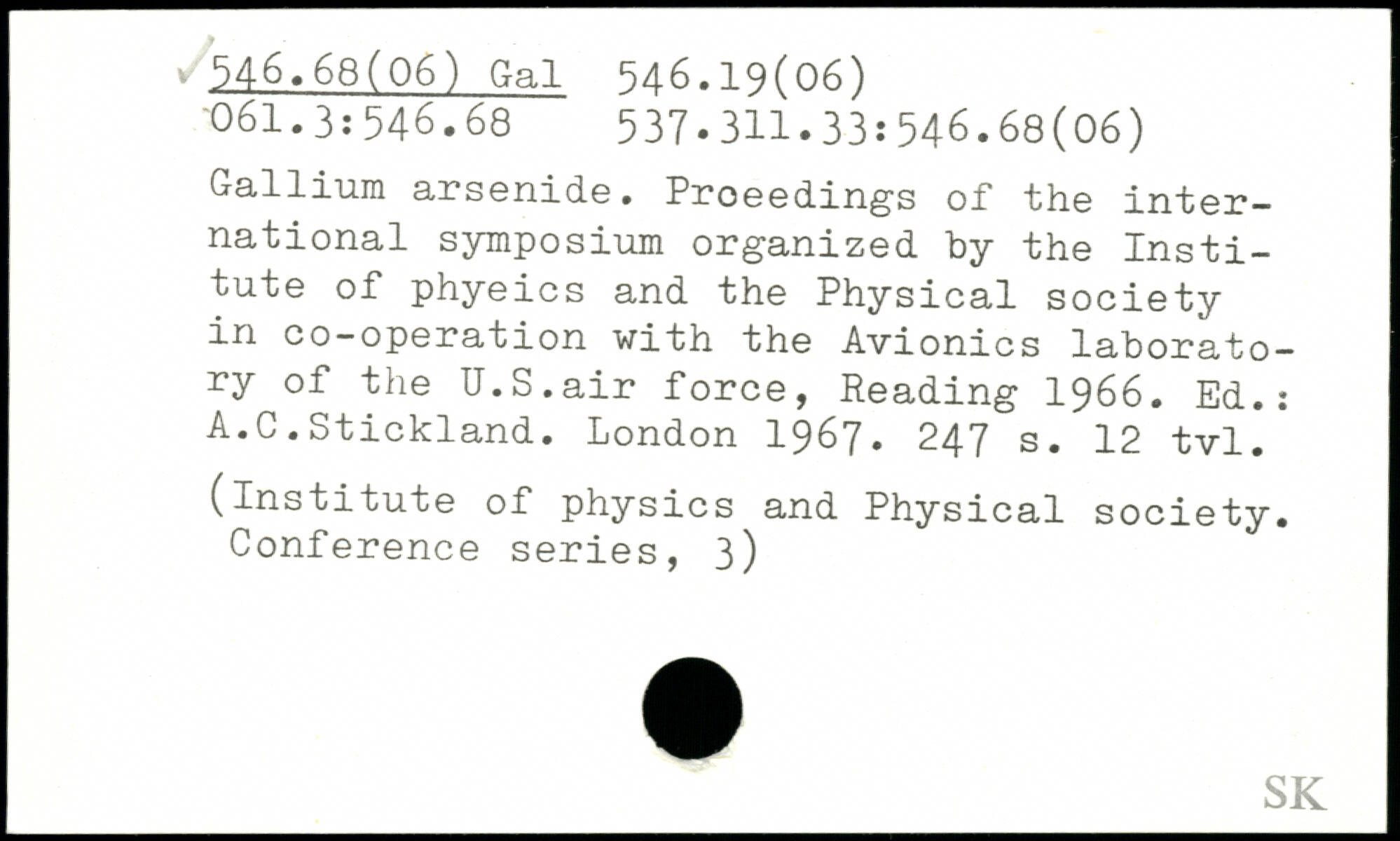 546.68(06) Gal 546.19(06)
061.3:546.68 537.311.33:546.68(06)

Gallium arsenide. Proeedings of the international symposium organized by the Institute of phyeics and the Physical society in co-operation with the Avionics laboratory of the U.S.air force, Reading 1966. Ed.: A.C.Stickland. London 1967. 247 s. 12 tvl.

(Institute of physics and Physical society. Conference series, 3)

SK